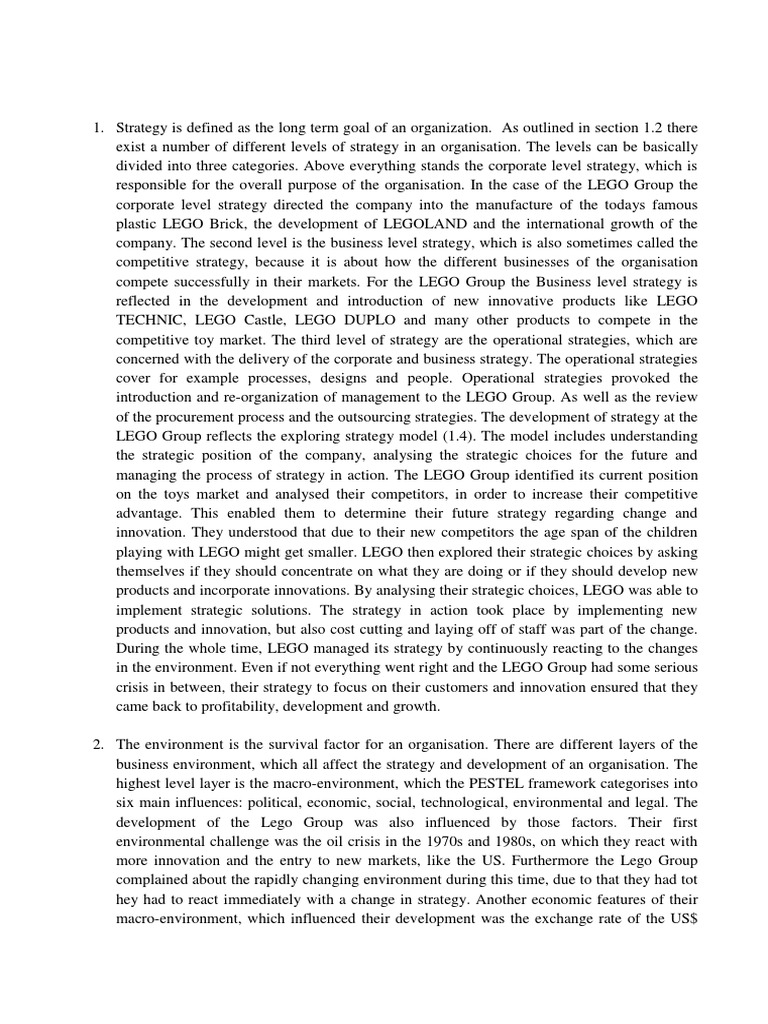 1. Strategy is defined as the long term goal of an organization. As outlined in section 1.2 there exist a number of different levels of strategy in an organisation. The levels can be basically divided into three categories. Above everything stands the corporate level strategy, which is responsible for the overall purpose of the organisation. In the case of the LEGO Group the corporate level strategy directed the company into the manufacture of the todays famous plastic LEGO Brick, the development of LEGOLAND and the international growth of the company. The second level is the business level strategy, which is also sometimes called the competitive strategy, because it is about how the different businesses of the organisation compete successfully in their markets. For the LEGO Group the Business level strategy is reflected in the development and introduction of new innovative products like LEGO TECHNIC, LEGO Castle, LEGO DUPLO and many other products to compete in the competitive toy market. The third level of strategy are the operational strategies, which are concerned with the delivery of the corporate and business strategy. The operational strategies cover for example processes, designs and people. Operational strategies provoked the introduction and re-organization of management to the LEGO Group. As well as the review of the procurement process and the outsourcing strategies. The development of strategy at the LEGO Group reflects the exploring strategy model (1.4). The model includes understanding the strategic position of the company, analysing the strategic choices for the future and managing the process of strategy in action. The LEGO Group identified its current position on the toys market and analysed their competitors, in order to increase their competitive advantage. This enabled them to determine their future strategy regarding change and innovation. They understood that due to their new competitors the age span of the children playing with LEGO might get smaller. LEGO then explored their strategic choices by asking themselves if they should concentrate on what they are doing or if they should develop new products and incorporate innovations. By analysing their strategic choices, LEGO was able to implement strategic solutions. The strategy in action took place by implementing new products and innovation, but also cost cutting and laying off of staff was part of the change. During the whole time, LEGO managed its strategy by continuously reacting to the changes in the environment. Even if not everything went right and the LEGO Group had some serious crisis in between, their strategy to focus on their customers and innovation ensured that they came back to profitability, development and growth.

2. The environment is the survival factor for an organisation. There are different layers of the business environment, which all affect the strategy and development of an organisation. The highest level layer is the macro-environment, which the PESTEL framework categorises into six main influences: political, economic, social, technological, environmental and legal. The development of the Lego Group was also influenced by those factors. Their first environmental challenge was the oil crisis in the 1970s and 1980s, on which they react with more innovation and the entry to new markets, like the US. Furthermore the Lego Group complained about the rapidly changing environment during this time, due to that they had tot hey had to react immediately with a change in strategy. Another economic features of their macro-environment, which influenced their development was the exchange rate of the US$